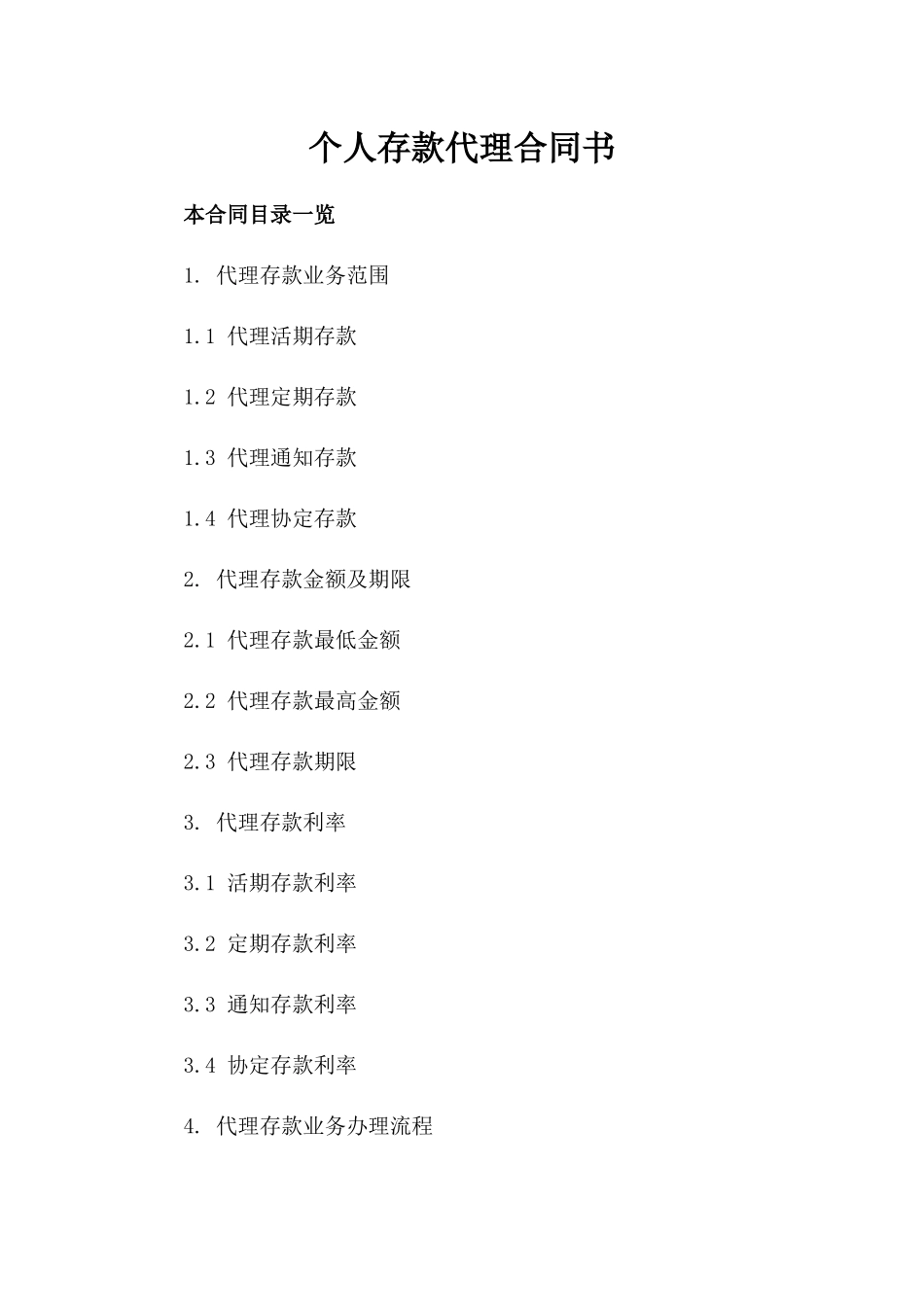 个人存款代理合同书

本合同目录一览

1. 代理存款业务范围

1.1 代理活期存款

1.2 代理定期存款

1.3 代理通知存款

1.4 代理协定存款

2. 代理存款金额及期限

2.1 代理存款最低金额

2.2 代理存款最高金额

2.3 代理存款期限

3. 代理存款利率

3.1 活期存款利率

3.2 定期存款利率

3.3 通知存款利率

3.4 协定存款利率

4. 代理存款业务办理流程